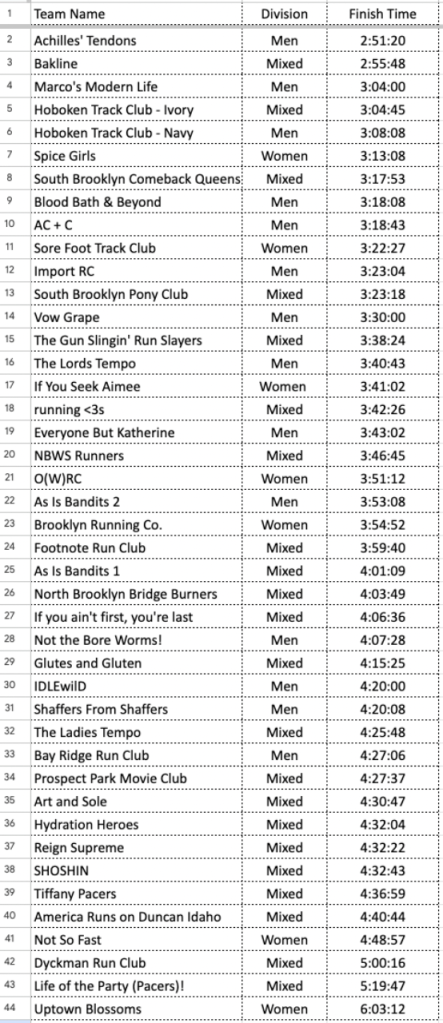 | 1 | Team Name | Division | Finish Time |
|---|---|---|---|
| 2 | Achilles' Tendons | Men | 2:51:20 |
| 3 | Bakline | Mixed | 2:55:48 |
| 4 | Marco's Modern Life | Men | 3:04:00 |
| 5 | Hoboken Track Club - Ivory | Mixed | 3:04:45 |
| 6 | Hoboken Track Club - Navy | Men | 3:08:08 |
| 7 | Spice Girls | Women | 3:13:08 |
| 8 | South Brooklyn Comeback Queens | Mixed | 3:17:53 |
| 9 | Blood Bath & Beyond | Men | 3:18:08 |
| 10 | AC + C | Men | 3:18:43 |
| 11 | Sore Foot Track Club | Women | 3:22:27 |
| 12 | Import RC | Men | 3:23:04 |
| 13 | South Brooklyn Pony Club | Mixed | 3:23:18 |
| 14 | Vow Grape | Men | 3:30:00 |
| 15 | The Gun Slingin' Run Slayers | Mixed | 3:38:24 |
| 16 | The Lords Tempo | Men | 3:40:43 |
| 17 | If You Seek Aimee | Women | 3:41:02 |
| 18 | running <3s | Mixed | 3:42:26 |
| 19 | Everyone But Katherine | Men | 3:43:02 |
| 20 | NBWS Runners | Mixed | 3:46:45 |
| 21 | O(W)RC | Women | 3:51:12 |
| 22 | As Is Bandits 2 | Men | 3:53:08 |
| 23 | Brooklyn Running Co. | Women | 3:54:52 |
| 24 | Footnote Run Club | Mixed | 3:59:40 |
| 25 | As Is Bandits 1 | Mixed | 4:01:09 |
| 26 | North Brooklyn Bridge Burners | Mixed | 4:03:49 |
| 27 | If you ain't first, you're last | Mixed | 4:06:36 |
| 28 | Not the Bore Worms! | Men | 4:07:28 |
| 29 | Glutes and Gluten | Mixed | 4:15:25 |
| 30 | IDLEwilD | Men | 4:20:00 |
| 31 | Shaffers From Shaffers | Men | 4:20:08 |
| 32 | The Ladies Tempo | Mixed | 4:25:48 |
| 33 | Bay Ridge Run Club | Men | 4:27:06 |
| 34 | Prospect Park Movie Club | Mixed | 4:27:37 |
| 35 | Art and Sole | Mixed | 4:30:47 |
| 36 | Hydration Heroes | Mixed | 4:32:04 |
| 37 | Reign Supreme | Mixed | 4:32:22 |
| 38 | SHOSHIN | Mixed | 4:32:43 |
| 39 | Tiffany Pacers | Mixed | 4:36:59 |
| 40 | America Runs on Duncan Idaho | Mixed | 4:40:44 |
| 41 | Not So Fast | Women | 4:48:57 |
| 42 | Dyckman Run Club | Mixed | 5:00:16 |
| 43 | Life of the Party (Pacers)! | Mixed | 5:19:47 |
| 44 | Uptown Blossoms | Women | 6:03:12 |